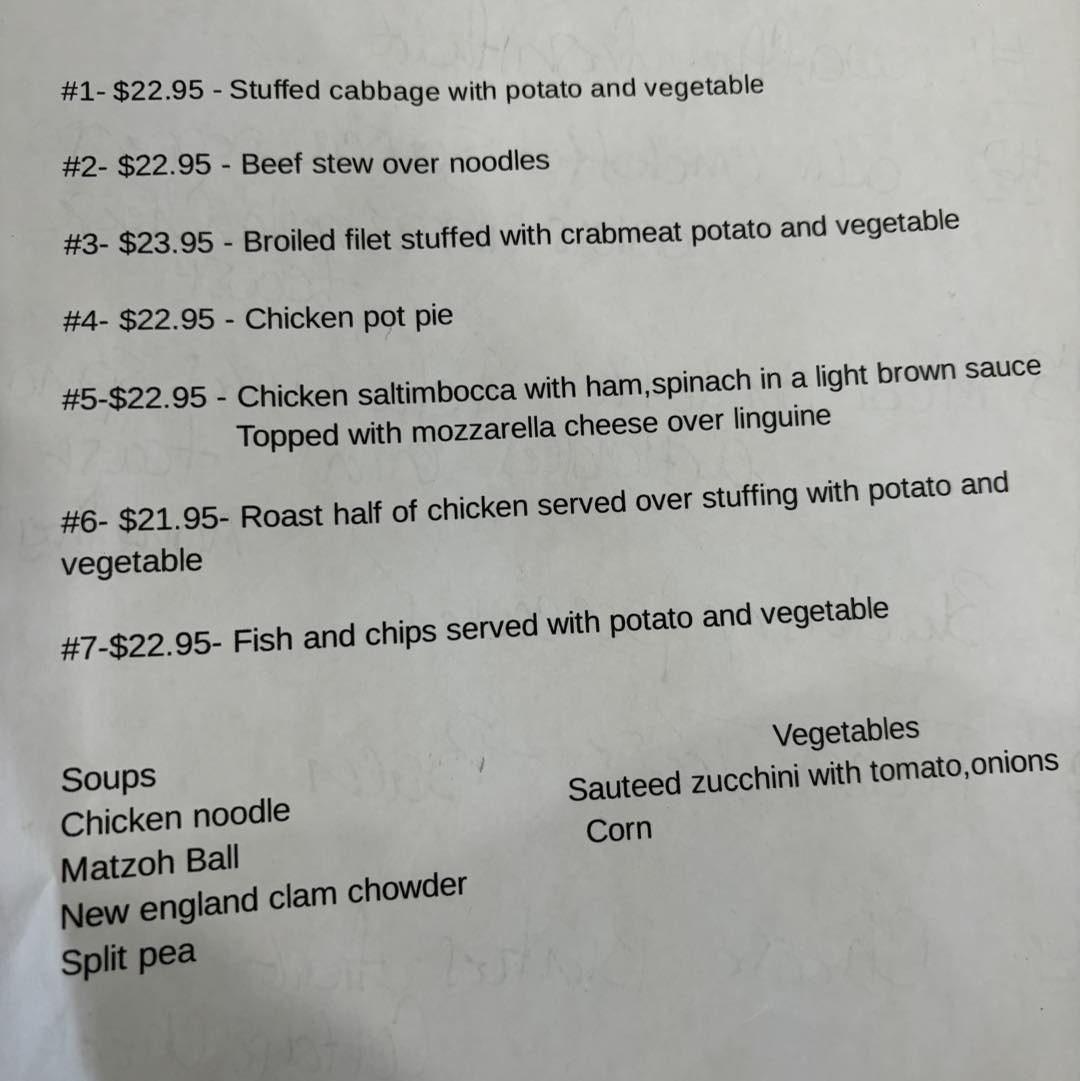 #1- $22.95 - Stuffed cabbage with potato and vegetable

#2- $22.95 - Beef stew over noodles

#3- $23.95 - Broiled filet stuffed with crabmeat potato and vegetable

#4- $22.95 - Chicken pot pie

#5-$22.95 - Chicken saltimbocca with ham,spinach in a light brown sauce Topped with mozzarella cheese over linguine

#6- $21.95- Roast half of chicken served over stuffing with potato and vegetable

#7-$22.95- Fish and chips served with potato and vegetable

Soups
Chicken noodle
Matzoh Ball
New england clam chowder
Split pea

Vegetables
Sauteed zucchini with tomato,onions
Corn